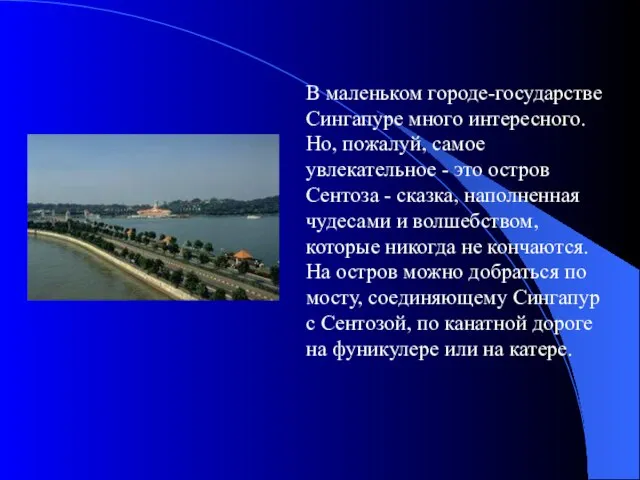 В маленьком городе-государстве Сингапуре много интересного. Но, пожалуй, самое увлекательное - это остров Сентоза - сказка, наполненная чудесами и волшебством, которые никогда не кончаются. На остров можно добраться по мосту, соединяющему Сингапур с Сентозой, по канатной дороге на фуникулере или на катере.